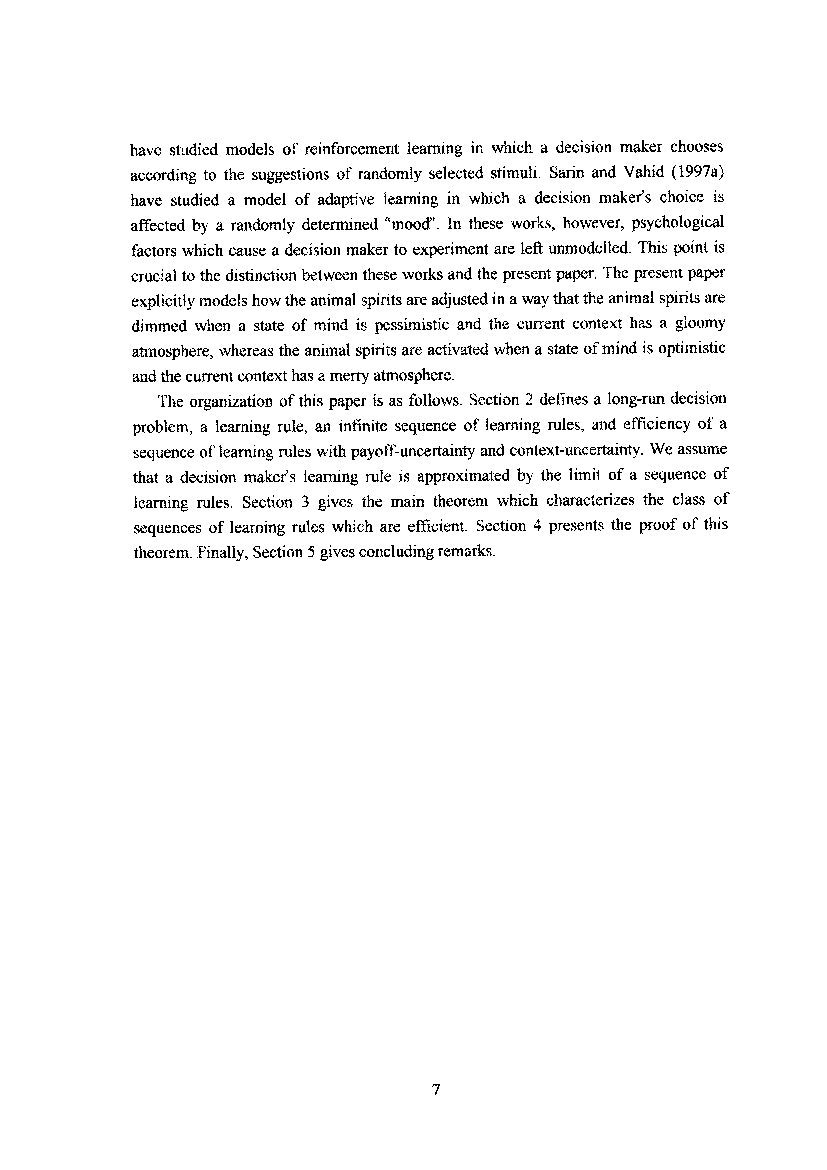 have studied models of reinforcement learning in which a decision maker chooses according to the suggestions of randomly selected stimuli. Sarin and Vahid (1997a) have studied a model of adaptive learning in which a decision maker's choice is affected by a randomly determined "mood". In these works, however, psychological factors which cause a decision maker to experiment are left unmodelled. This point is crucial to the distinction between these works and the present paper. The present paper explicitly models how the animal spirits are adjusted in a way that the animal spirits are dimmed when a state of mind is pessimistic and the current context has a gloomy atmosphere, whereas the animal spirits are activated when a state of mind is optimistic and the current context has a merry atmosphere.

The organization of this paper is as follows. Section 2 defines a long-run decision problem, a learning rule, an infinite sequence of learning rules, and efficiency of a sequence of learning rules with payoff-uncertainty and context-uncertainty. We assume that a decision maker's learning rule is approximated by the limit of a sequence of learning rules. Section 3 gives the main theorem which characterizes the class of sequences of learning rules which are efficient. Section 4 presents the proof of this theorem. Finally, Section 5 gives concluding remarks.

7